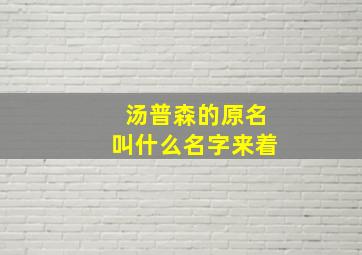 汤普森的原名
叫什么名字来着